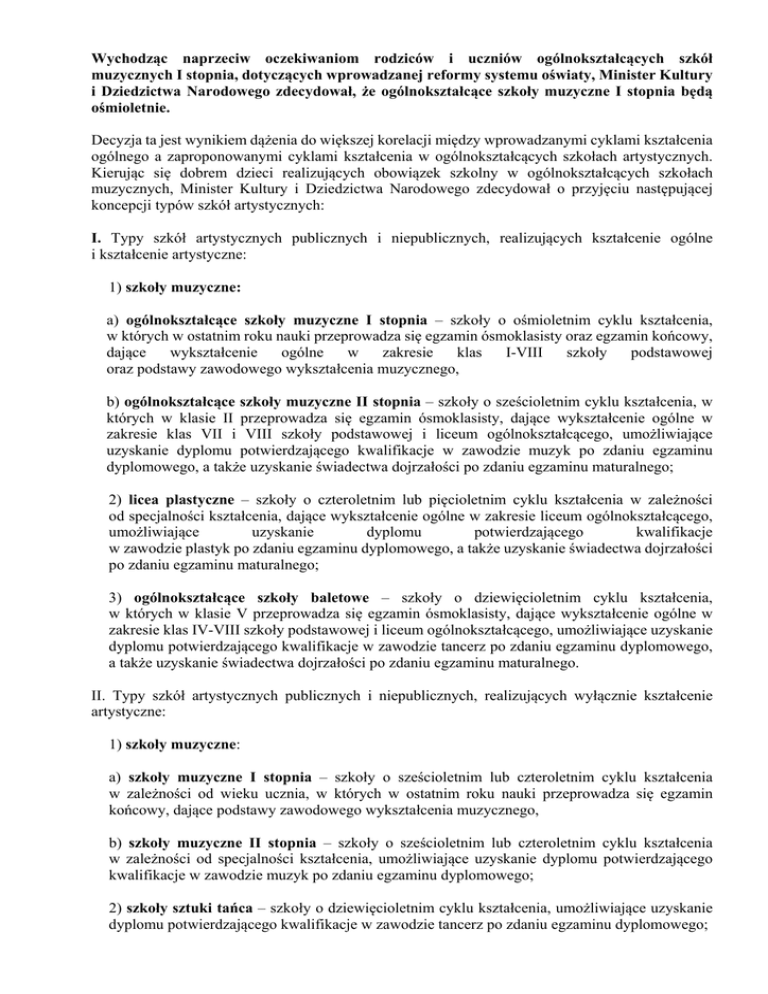 Wychodząc naprzeciw oczekiwaniom rodziców i uczniów ogólnokształcących szkół muzycznych I stopnia, dotyczących wprowadzanej reformy systemu oświaty, Minister Kultury i Dziedzictwa Narodowego zdecydował, że ogólnokształcące szkoły muzyczne I stopnia będą ośmioletnie.

Decyzja ta jest wynikiem dążenia do większej korelacji między wprowadzanymi cyklami kształcenia ogólnego a zaproponowanymi cyklami kształcenia w ogólnokształcących szkołach artystycznych. Kierując się dobrem dzieci realizujących obowiązek szkolny w ogólnokształcących szkołach muzycznych, Minister Kultury i Dziedzictwa Narodowego zdecydował o przyjęciu następującej koncepcji typów szkół artystycznych:

I. Typy szkół artystycznych publicznych i niepublicznych, realizujących kształcenie ogólne i kształcenie artystyczne:

1) szkoły muzyczne:

a) ogólnokształcące szkoły muzyczne I stopnia – szkoły o ośmioletnim cyklu kształcenia, w których w ostatnim roku nauki przeprowadza się egzamin ósmoklasisty oraz egzamin końcowy, dające wykształcenie ogólne w zakresie klas I-VIII szkoły podstawowej oraz podstawy zawodowego wykształcenia muzycznego,

b) ogólnokształcące szkoły muzyczne II stopnia – szkoły o sześcioletnim cyklu kształcenia, w których w klasie II przeprowadza się egzamin ósmoklasisty, dające wykształcenie ogólne w zakresie klas VII i VIII szkoły podstawowej i liceum ogólnokształcącego, umożliwiające uzyskanie dyplomu potwierdzającego kwalifikacje w zawodzie muzyk po zdaniu egzaminu dyplomowego, a także uzyskanie świadectwa dojrzałości po zdaniu egzaminu maturalnego;

2) licea plastyczne – szkoły o czteroletnim lub pięcioletnim cyklu kształcenia w zależności od specjalności kształcenia, dające wykształcenie ogólne w zakresie liceum ogólnokształcącego, umożliwiające uzyskanie dyplomu potwierdzającego kwalifikacje w zawodzie plastyk po zdaniu egzaminu dyplomowego, a także uzyskanie świadectwa dojrzałości po zdaniu egzaminu maturalnego;

3) ogólnokształcące szkoły baletowe – szkoły o dziewięcioletnim cyklu kształcenia, w których w klasie V przeprowadza się egzamin ósmoklasisty, dające wykształcenie ogólne w zakresie klas IV-VIII szkoły podstawowej i liceum ogólnokształcącego, umożliwiające uzyskanie dyplomu potwierdzającego kwalifikacje w zawodzie tancerz po zdaniu egzaminu dyplomowego, a także uzyskanie świadectwa dojrzałości po zdaniu egzaminu maturalnego.

II. Typy szkół artystycznych publicznych i niepublicznych, realizujących wyłącznie kształcenie artystyczne:

1) szkoły muzyczne:

a) szkoły muzyczne I stopnia – szkoły o sześcioletnim lub czteroletnim cyklu kształcenia w zależności od wieku ucznia, w których w ostatnim roku nauki przeprowadza się egzamin końcowy, dające podstawy zawodowego wykształcenia muzycznego,

b) szkoły muzyczne II stopnia – szkoły o sześcioletnim lub czteroletnim cyklu kształcenia w zależności od specjalności kształcenia, umożliwiające uzyskanie dyplomu potwierdzającego kwalifikacje w zawodzie muzyk po zdaniu egzaminu dyplomowego;

2) szkoły sztuki tańca – szkoły o dziewięcioletnim cyklu kształcenia, umożliwiające uzyskanie dyplomu potwierdzającego kwalifikacje w zawodzie tancerz po zdaniu egzaminu dyplomowego;